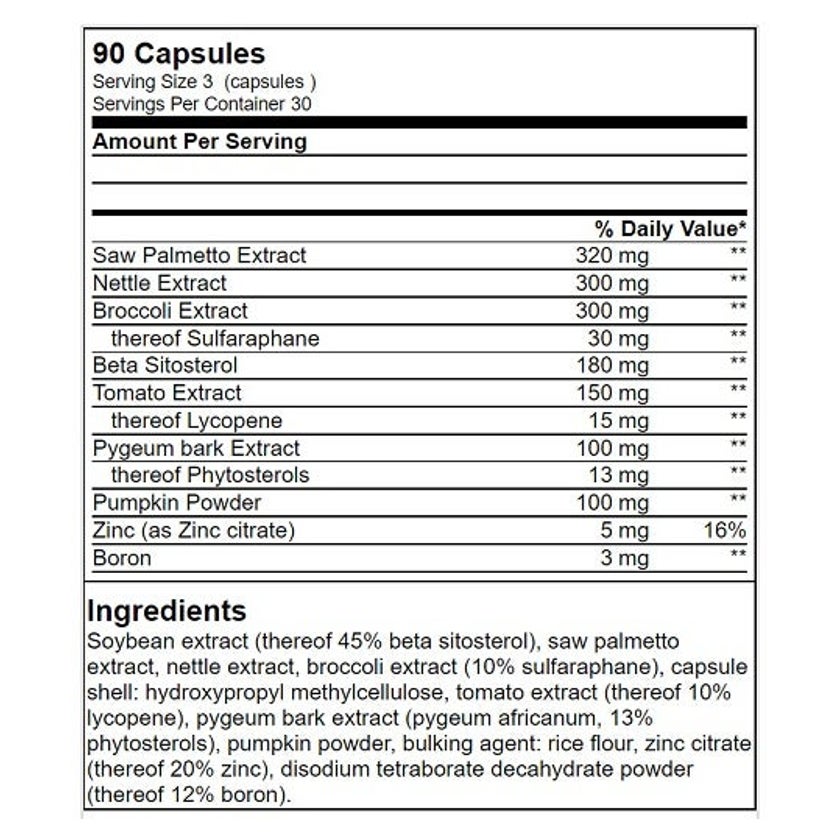 90 Capsules
Serving Size 3 (capsules )
Servings Per Container 30

Amount Per Serving

|  |  | % Daily Value* |
|---|---|---|
| Saw Palmetto Extract | 320 mg | ** |
| Nettle Extract | 300 mg | ** |
| Broccoli Extract | 300 mg | ** |
| thereof Sulfaraphane | 30 mg | ** |
| Beta Sitosterol | 180 mg | ** |
| Tomato Extract | 150 mg | ** |
| thereof Lycopene | 15 mg | ** |
| Pygeum bark Extract | 100 mg | ** |
| thereof Phytosterols | 13 mg | ** |
| Pumpkin Powder | 100 mg | ** |
| Zinc (as Zinc citrate) | 5 mg | 16% |
| Boron | 3 mg | ** |

Ingredients
Soybean extract (thereof 45% beta sitosterol), saw palmetto extract, nettle extract, broccoli extract (10% sulfaraphane), capsule shell: hydroxypropyl methylcellulose, tomato extract (thereof 10% lycopene), pygeum bark extract (pygeum africanum, 13% phytosterols), pumpkin powder, bulking agent: rice flour, zinc citrate (thereof 20% zinc), disodium tetraborate decahydrate powder (thereof 12% boron).